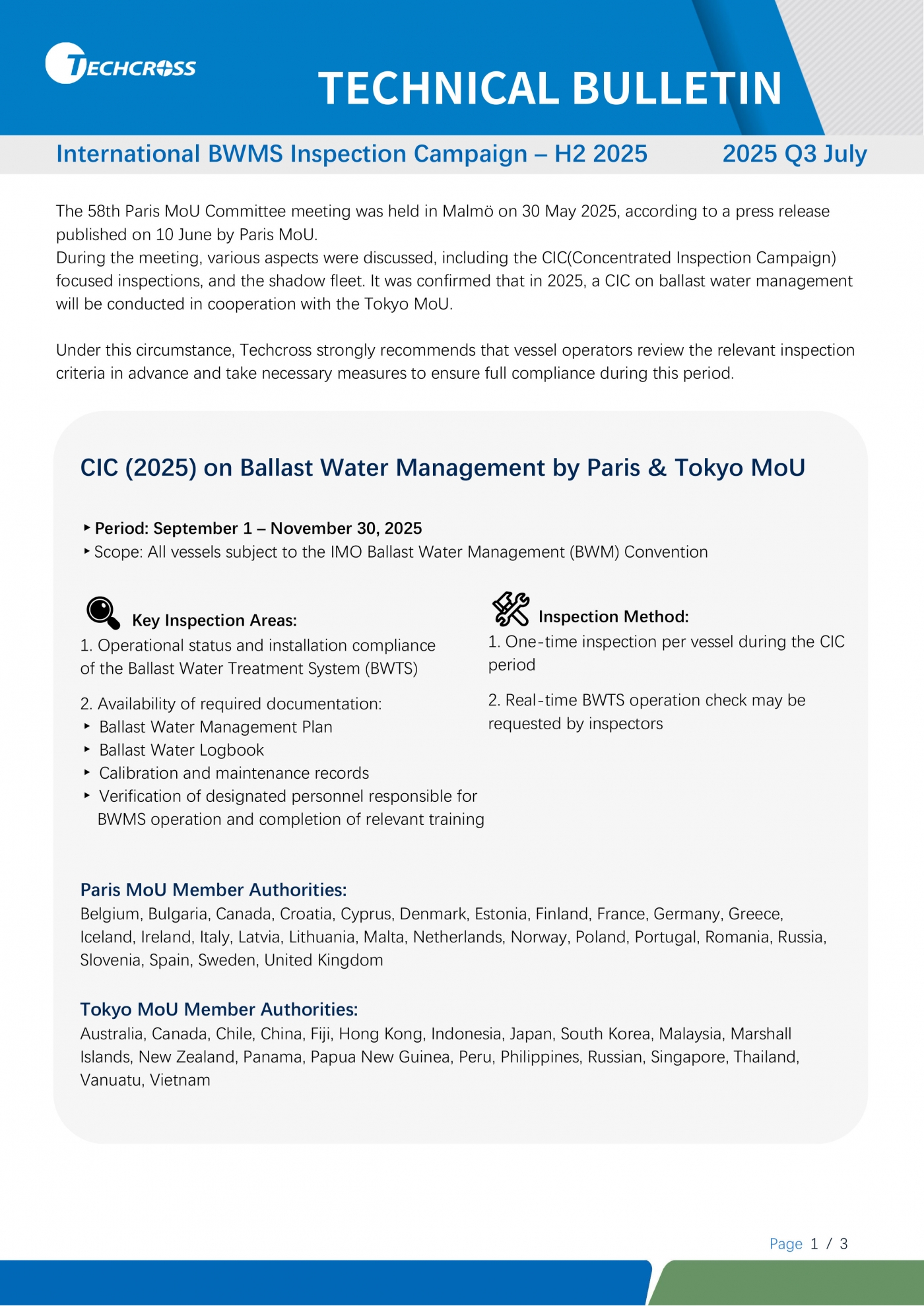 TECHCROSS

TECHNICAL BULLETIN

International BWMS Inspection Campaign – H2 2025

2025 Q3 July

The 58th Paris MoU Committee meeting was held in Malmö on 30 May 2025, according to a press release published on 10 June by Paris MoU.
During the meeting, various aspects were discussed, including the CIC(Concentrated Inspection Campaign) focused inspections, and the shadow fleet. It was confirmed that in 2025, a CIC on ballast water management will be conducted in cooperation with the Tokyo MoU.

Under this circumstance, Techcross strongly recommends that vessel operators review the relevant inspection criteria in advance and take necessary measures to ensure full compliance during this period.

CIC (2025) on Ballast Water Management by Paris & Tokyo MoU

‣ Period: September 1 – November 30, 2025
‣ Scope: All vessels subject to the IMO Ballast Water Management (BWM) Convention

Key Inspection Areas:
1. Operational status and installation compliance of the Ballast Water Treatment System (BWTS)

2. Availability of required documentation:
‣ Ballast Water Management Plan
‣ Ballast Water Logbook
‣ Calibration and maintenance records
‣ Verification of designated personnel responsible for BWMS operation and completion of relevant training

Inspection Method:
1. One-time inspection per vessel during the CIC period

2. Real-time BWTS operation check may be requested by inspectors

Paris MoU Member Authorities:
Belgium, Bulgaria, Canada, Croatia, Cyprus, Denmark, Estonia, Finland, France, Germany, Greece, Iceland, Ireland, Italy, Latvia, Lithuania, Malta, Netherlands, Norway, Poland, Portugal, Romania, Russia, Slovenia, Spain, Sweden, United Kingdom

Tokyo MoU Member Authorities:
Australia, Canada, Chile, China, Fiji, Hong Kong, Indonesia, Japan, South Korea, Malaysia, Marshall Islands, New Zealand, Panama, Papua New Guinea, Peru, Philippines, Russian, Singapore, Thailand, Vanuatu, Vietnam

Page 1 / 3